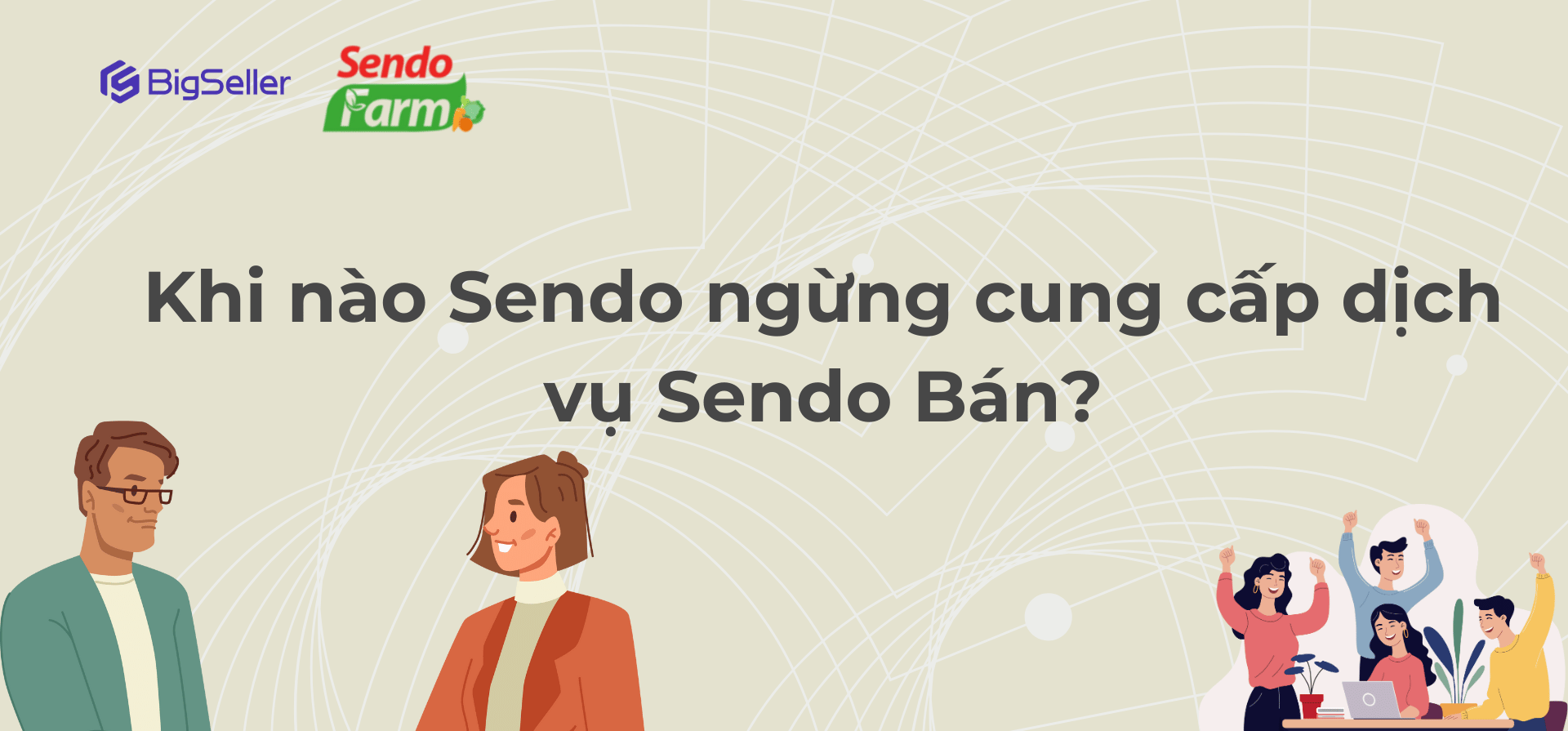 BigSeller

Sendo Farm

Khi nào Sendo ngừng cung cấp dịch vụ Sendo Bán?